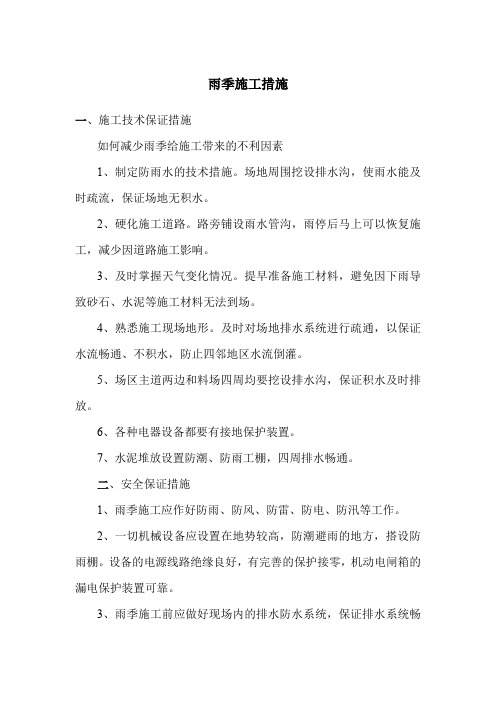 雨季施工措施

一、施工技术保证措施

如何减少雨季给施工带来的不利因素

1、制定防雨水的技术措施。场地周围挖设排水沟，使雨水能及时疏流，保证场地无积水。

2、硬化施工道路。路旁铺设雨水管沟，雨停后马上可以恢复施工，减少因道路施工影响。

3、及时掌握天气变化情况。提早准备施工材料，避免因下雨导致砂石、水泥等施工材料无法到场。

4、熟悉施工现场地形。及时对场地排水系统进行疏通，以保证水流畅通、不积水，防止四邻地区水流倒灌。

5、场区主道两边和料场四周均要挖设排水沟，保证积水及时排放。

6、各种电器设备都要有接地保护装置。

7、水泥堆放设置防潮、防雨工棚，四周排水畅通。

二、安全保证措施

1、雨季施工应作好防雨、防风、防雷、防电、防汛等工作。

2、一切机械设备应设置在地势较高，防潮避雨的地方，搭设防雨棚。设备的电源线路绝缘良好，有完善的保护接零，机动电闸箱的漏电保护装置可靠。

3、雨季施工前应做好现场内的排水防水系统，保证排水系统畅